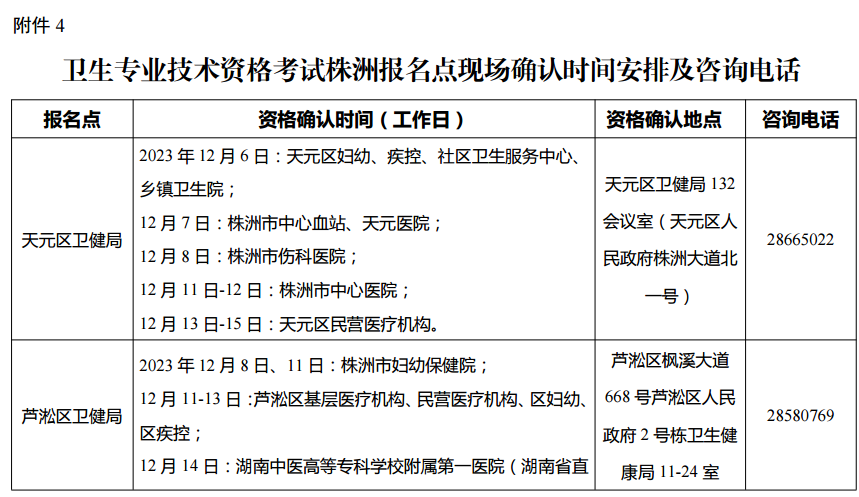 附件 4

卫生专业技术资格考试株洲报名点现场确认时间安排及咨询电话

| 报名点 | 资格确认时间（工作日） | 资格确认地点 | 咨询电话 |
|---|---|---|---|
| 天元区卫健局 | 2023 年 12 月 6 日：天元区妇幼、疾控、社区卫生服务中心、乡镇卫生院；<br>12 月 7 日：株洲市中心血站、天元医院；<br>12 月 8 日：株洲市伤科医院；<br>12 月 11 日-12 日：株洲市中心医院；<br>12 月 13 日-15 日：天元区民营医疗机构。 | 天元区卫健局 132 会议室（天元区人民政府株洲大道北一号） | 28665022 |
| 芦淞区卫健局 | 2023 年 12 月 8 日、11 日：株洲市妇幼保健院；<br>12 月 11-13 日：芦淞区基层医疗机构、民营医疗机构、区妇幼、区疾控；<br>12 月 14 日：湖南中医高等专科学校附属第一医院（湖南省直 | 芦淞区枫溪大道 668 号芦淞区人民政府 2 号栋卫生健康局 11-24 室 | 28580769 |